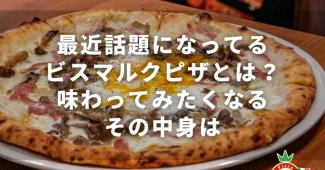 最近話題になってる
ビスマルクピザとは？
味わってみたくなる
その中身は